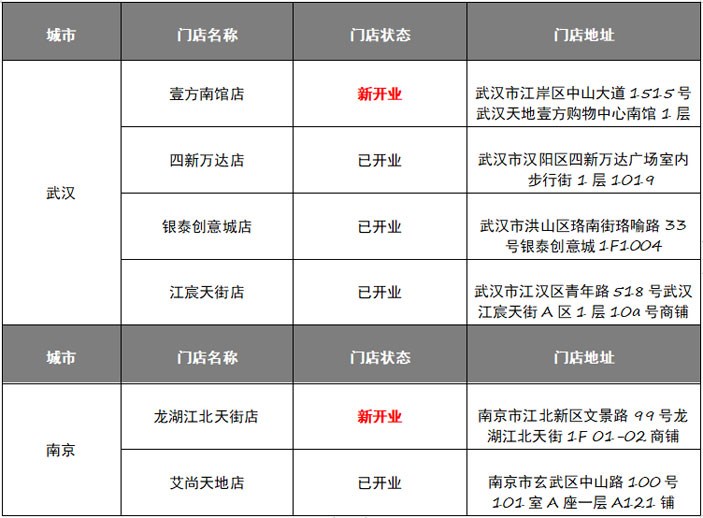 | 城市 | 门店名称 | 门店状态 | 门店地址 |
|---|---|---|---|
| 武汉 | 壹方南馆店 | 新开业 | 武汉市江岸区中山大道 1515 号武汉天地壹方购物中心南馆 1 层 |
|  | 四新万达店 | 已开业 | 武汉市汉阳区四新万达广场室内步行街 1 层 1019 |
|  | 银泰创意城店 | 已开业 | 武汉市洪山区珞南街珞喻路 33 号银泰创意城 1F1004 |
|  | 江宸天街店 | 已开业 | 武汉市江汉区青年路 518 号武汉江宸天街 A 区 1 层 10a 号商铺 |
| 城市 | 门店名称 | 门店状态 | 门店地址 |
| 南京 | 龙湖江北天街店 | 新开业 | 南京市江北新区文景路 99 号龙湖江北天街 1F 01-02 商铺 |
|  | 艾尚天地店 | 已开业 | 南京市玄武区中山路 100 号 101 室 A 座一层 A121 铺 |